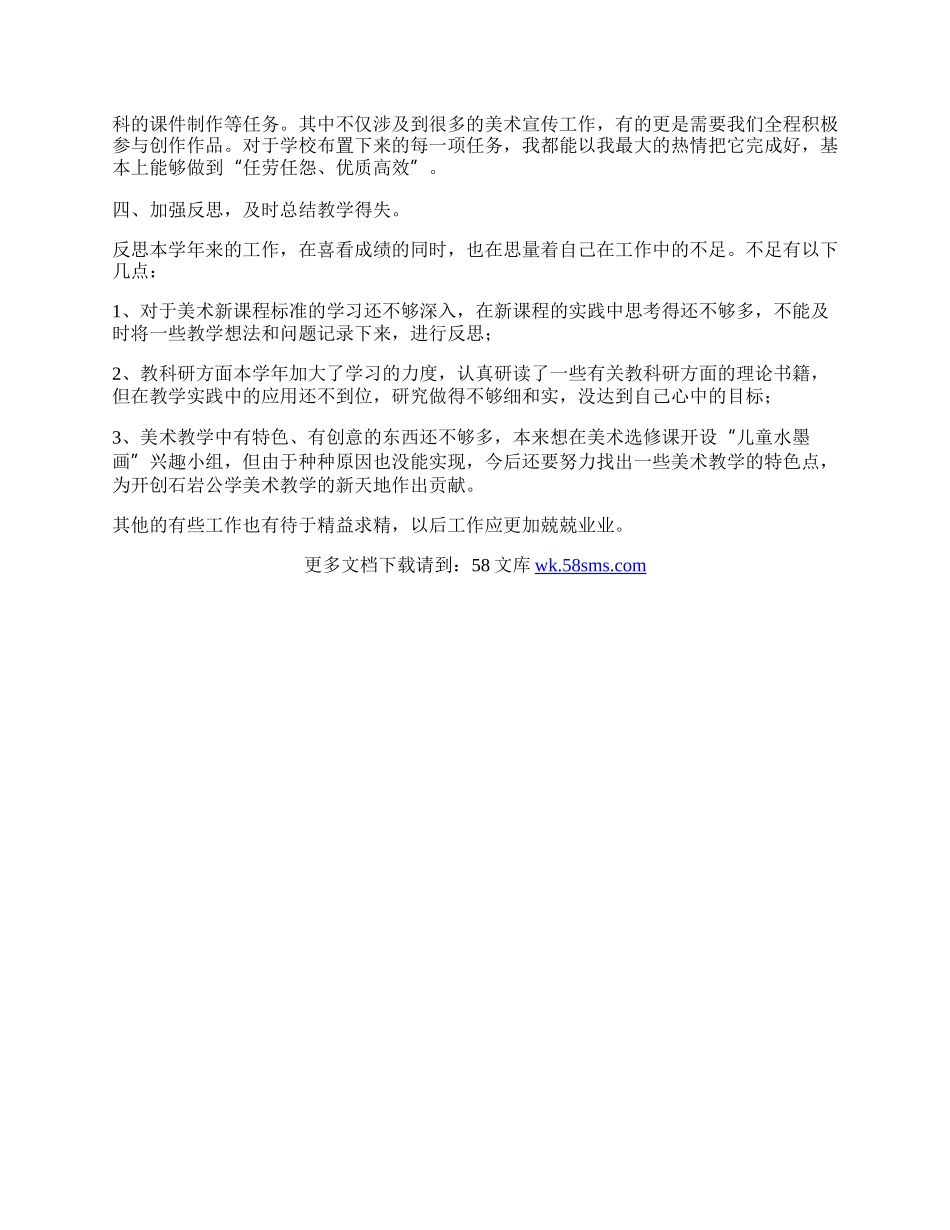 科的课件制作等任务。其中不仅涉及到很多的美术宣传工作，有的更是需要我们全程积极参与创作作品。对于学校布置下来的每一项任务，我都能以我最大的热情把它完成好，基本上能够做到“任劳任怨、优质高效”。

四、加强反思，及时总结教学得失。

反思本学年来的工作，在喜看成绩的同时，也在思量着自己在工作中的不足。不足有以下几点：

1、对于美术新课程标准的学习还不够深入，在新课程的实践中思考得还不够多，不能及时将一些教学想法和问题记录下来，进行反思；

2、教科研方面本学年加大了学习的力度，认真研读了一些有关教科研方面的理论书籍，但在教学实践中的应用还不到位，研究做得不够细和实，没达到自己心中的目标；

3、美术教学中有特色、有创意的东西还不够多，本来想在美术选修课开设“儿童水墨画”兴趣小组，但由于种种原因也没能实现，今后还要努力找出一些美术教学的特色点，为开创石岩公学美术教学的新天地作出贡献。

其他的有些工作也有待于精益求精，以后工作应更加兢兢业业。

更多文档下载请到：58 文库 wk.58sms.com